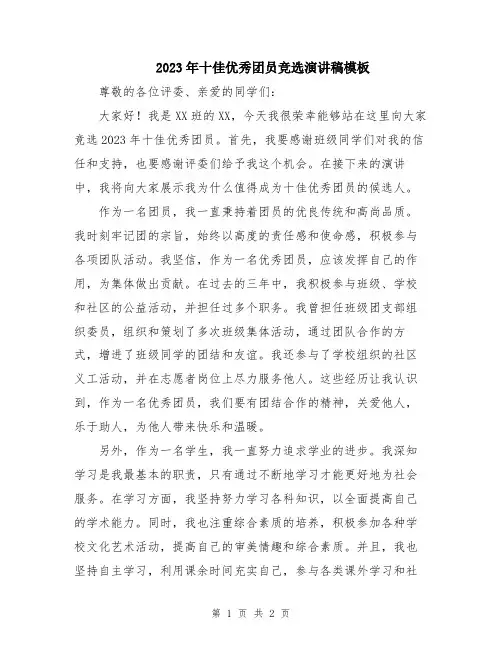 2023年十佳优秀团员竞选演讲稿模板

尊敬的各位评委、亲爱的同学们：

大家好！我是XX班的XX，今天我很荣幸能够站在这里向大家竞选2023年十佳优秀团员。首先，我要感谢班级同学们对我的信任和支持，也要感谢评委们给予我这个机会。在接下来的演讲中，我将向大家展示我为什么值得成为十佳优秀团员的候选人。

作为一名团员，我一直秉持着团员的优良传统和高尚品质。我时刻牢记团的宗旨，始终以高度的责任感和使命感，积极参与各项团队活动。我坚信，作为一名优秀团员，应该发挥自己的作用，为集体做出贡献。在过去的三年中，我积极参与班级、学校和社区的公益活动，并担任过多个职务。我曾担任班级团支部组织委员，组织和策划了多次班级集体活动，通过团队合作的方式，增进了班级同学的团结和友谊。我还参与了学校组织的社区义工活动，并在志愿者岗位上尽力服务他人。这些经历让我认识到，作为一名优秀团员，我们要有团结合作的精神，关爱他人，乐于助人，为他人带来快乐和温暖。

另外，作为一名学生，我一直努力追求学业的进步。我深知学习是我最基本的职责，只有通过不断地学习才能更好地为社会服务。在学习方面，我坚持努力学习各科知识，以全面提高自己的学术能力。同时，我也注重综合素质的培养，积极参加各种学校文化艺术活动，提高自己的审美情趣和综合素质。并且，我也坚持自主学习，利用课余时间充实自己，参与各类课外学习和社

第 1 页 共 2 页